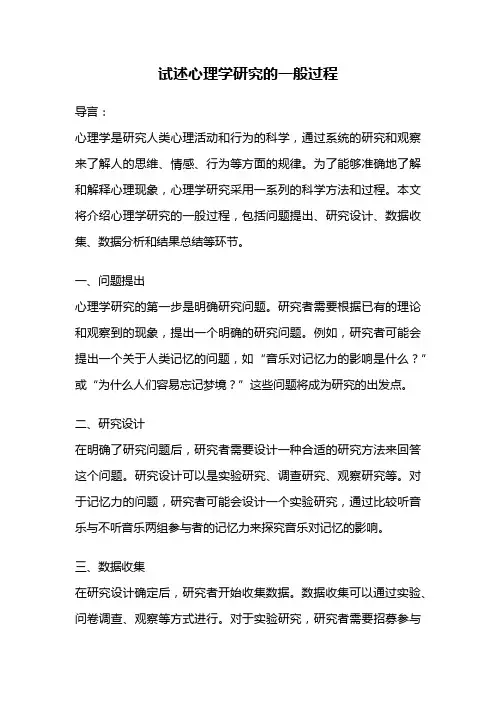 试述心理学研究的一般过程

导言：

心理学是研究人类心理活动和行为的科学，通过系统的研究和观察来了解人的思维、情感、行为等方面的规律。为了能够准确地了解和解释心理现象，心理学研究采用一系列的科学方法和过程。本文将介绍心理学研究的一般过程，包括问题提出、研究设计、数据收集、数据分析和结果总结等环节。

一、问题提出

心理学研究的第一步是明确研究问题。研究者需要根据已有的理论和观察到的现象，提出一个明确的研究问题。例如，研究者可能会提出一个关于人类记忆的问题，如“音乐对记忆力的影响是什么？”或“为什么人们容易忘记梦境？”这些问题将成为研究的出发点。

二、研究设计

在明确了研究问题后，研究者需要设计一种合适的研究方法来回答这个问题。研究设计可以是实验研究、调查研究、观察研究等。对于记忆力的问题，研究者可能会设计一个实验研究，通过比较听音乐与不听音乐两组参与者的记忆力来探究音乐对记忆的影响。

三、数据收集

在研究设计确定后，研究者开始收集数据。数据收集可以通过实验、问卷调查、观察等方式进行。对于实验研究，研究者需要招募参与